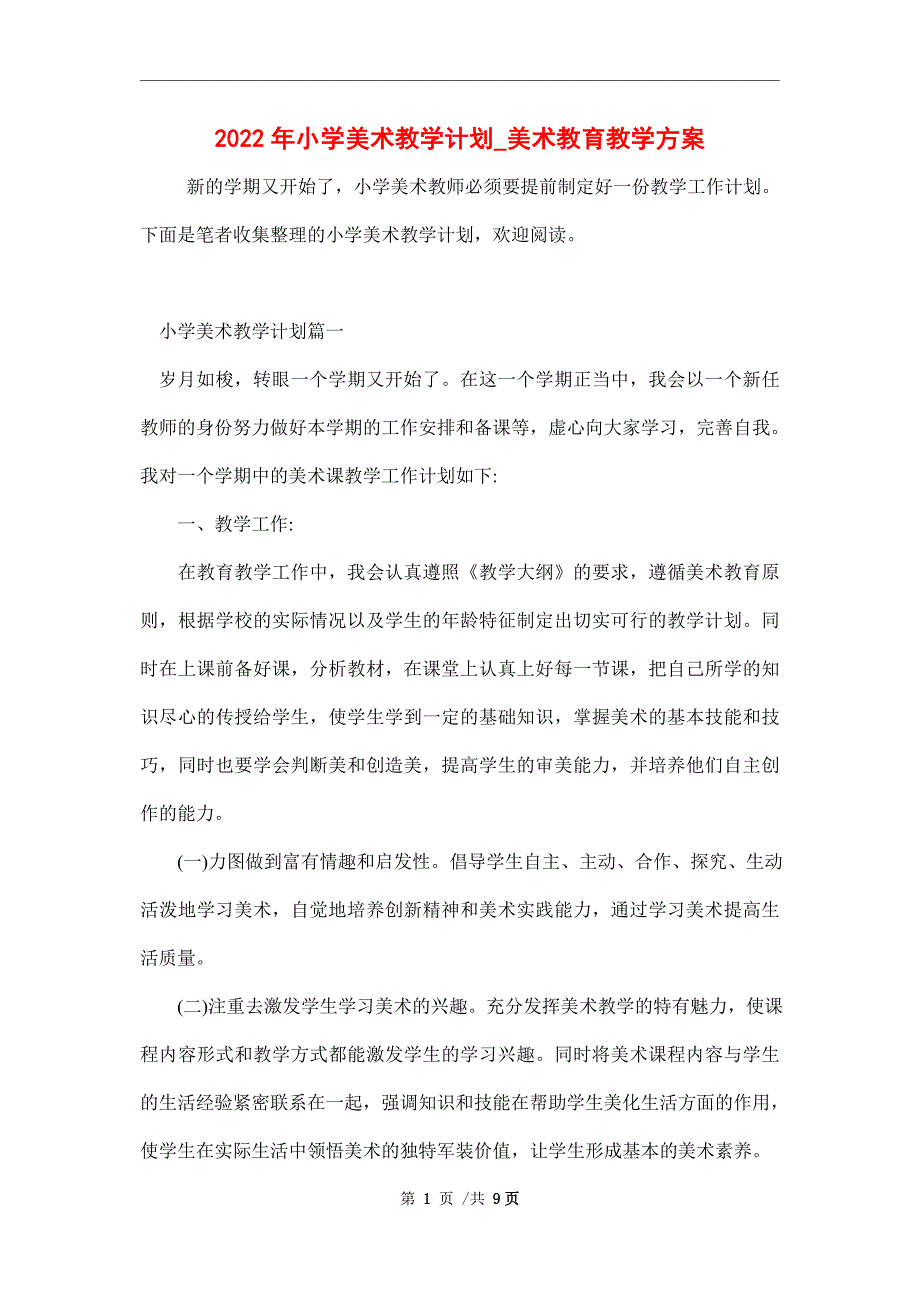 2022年小学美术教学计划_美术教育教学方案

新的学期又开始了，小学美术教师必须要提前制定好一份教学工作计划。下面是笔者收集整理的小学美术教学计划，欢迎阅读。

小学美术教学计划篇一

岁月如梭，转眼一个学期又开始了。在这一个学期正当中，我会以一个新任教师的身份努力做好本学期的工作安排和备课等，虚心向大家学习，完善自我。我对一个学期中的美术课教学工作计划如下:

一、教学工作:

在教育教学工作中，我会认真遵照《教学大纲》的要求，遵循美术教育原则，根据学校的实际情况以及学生的年龄特征制定出切实可行的教学计划。同时在上课前备好课，分析教材，在课堂上认真上好每一节课，把自己所学的知识尽心的传授给学生，使学生学到一定的基础知识，掌握美术的基本技能和技巧，同时也要学会判断美和创造美，提高学生的审美能力，并培养他们自主创作的能力。

(一)力图做到富有情趣和启发性。倡导学生自主、主动、合作、探究、生动活泼地学习美术，自觉地培养创新精神和美术实践能力，通过学习美术提高生活质量。

(二)注重去激发学生学习美术的兴趣。充分发挥美术教学的特有魅力，使课程内容形式和教学方式都能激发学生的学习兴趣。同时将美术课程内容与学生的生活经验紧密联系在一起，强调知识和技能在帮助学生美化生活方面的作用，使学生在实际生活中领悟美术的独特军装价值，让学生形成基本的美术素养。

第 1 页 /共 9页